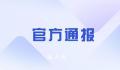 官方通报